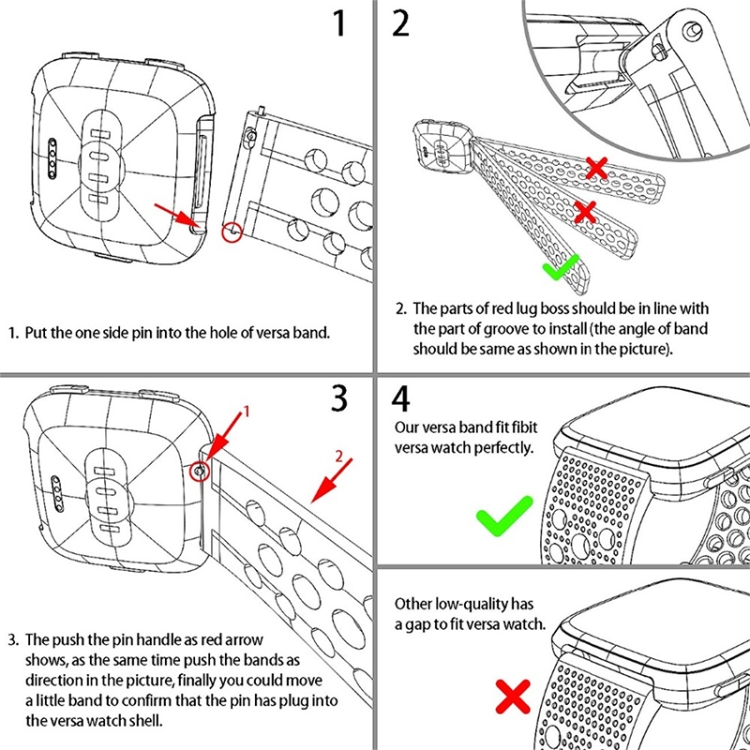 1

1. Put the one side pin into the hole of versa band.

2

2. The parts of red lug boss should be in line with the part of groove to install (the angle of band should be same as shown in the picture).

3

1

2

3. The push the pin handle as red arrow shows, as the same time push the bands as direction in the picture, finally you could move a little band to confirm that the pin has plug into the versa watch shell.

4

Our versa band fit fibit versa watch perfectly.

Other low-quality has a gap to fit versa watch.